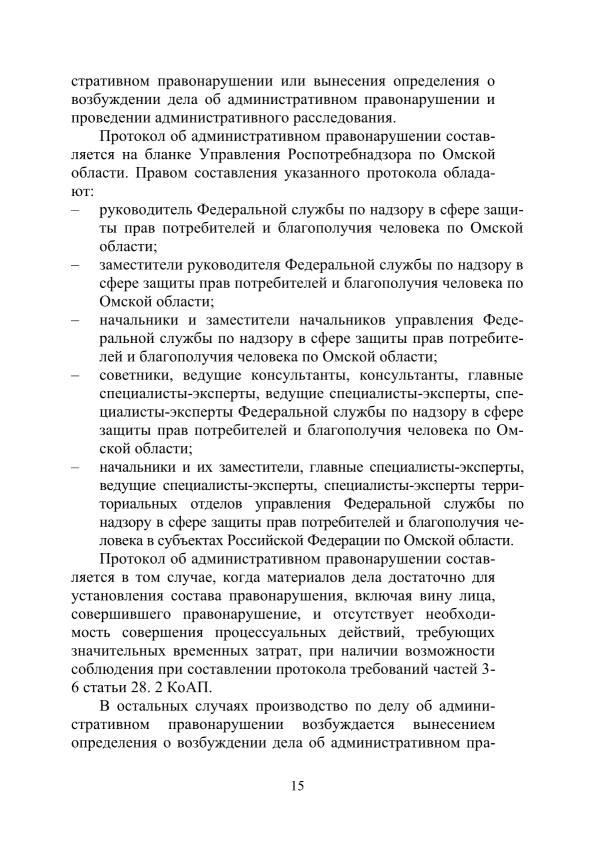 стративном правонарушении или вынесения определения о возбуждении дела об административном правонарушении и проведении административного расследования.

Протокол об административном правонарушении составляется на бланке Управления Роспотребнадзора по Омской области. Правом составления указанного протокола обладают:

– руководитель Федеральной службы по надзору в сфере защиты прав потребителей и благополучия человека по Омской области;

– заместители руководителя Федеральной службы по надзору в сфере защиты прав потребителей и благополучия человека по Омской области;

– начальники и заместители начальников управления Федеральной службы по надзору в сфере защиты прав потребителей и благополучия человека по Омской области;

– советники, ведущие консультанты, консультанты, главные специалисты-эксперты, ведущие специалисты-эксперты, специалисты-эксперты Федеральной службы по надзору в сфере защиты прав потребителей и благополучия человека по Омской области;

– начальники и их заместители, главные специалисты-эксперты, ведущие специалисты-эксперты, специалисты-эксперты территориальных отделов управления Федеральной службы по надзору в сфере защиты прав потребителей и благополучия человека в субъектах Российской Федерации по Омской области.

Протокол об административном правонарушении составляется в том случае, когда материалов дела достаточно для установления состава правонарушения, включая вину лица, совершившего правонарушение, и отсутствует необходимость совершения процессуальных действий, требующих значительных временных затрат, при наличии возможности соблюдения при составлении протокола требований частей 3-6 статьи 28. 2 КоАП.

В остальных случаях производство по делу об административном правонарушении возбуждается вынесением определения о возбуждении дела об административном пра-

15